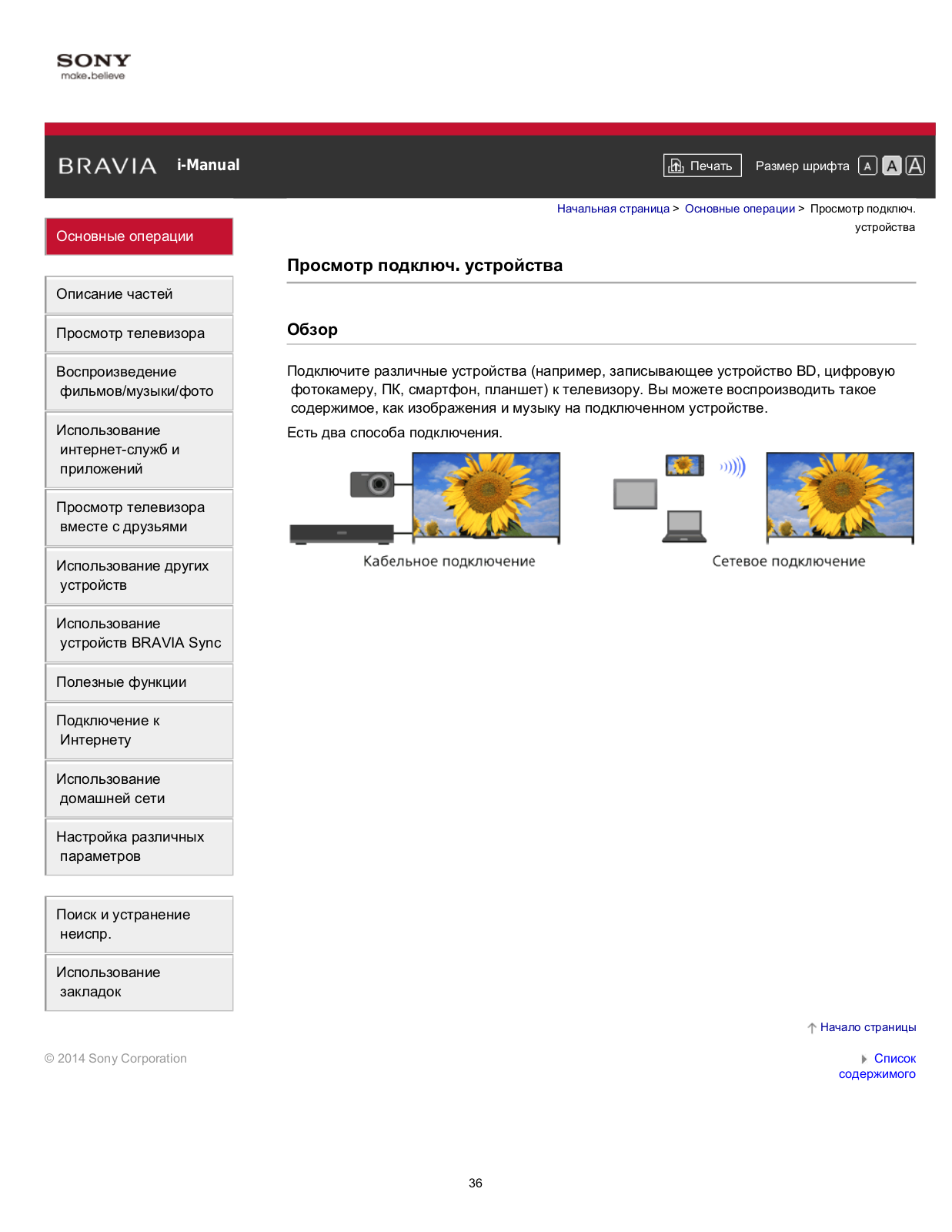 SONY
make.believe

BRAVIA i-Manual

Печать Размер шрифта A A A

Начальная страница > Основные операции > Просмотр подключ. устройства

Основные операции

Описание частей

Просмотр телевизора

Воспроизведение фильмов/музыки/фото

Использование интернет-служб и приложений

Просмотр телевизора вместе с друзьями

Использование других устройств

Использование устройств BRAVIA Sync

Полезные функции

Подключение к Интернету

Использование домашней сети

Настройка различных параметров

Поиск и устранение неиспр.

Использование закладок

Просмотр подключ. устройства

Обзор

Подключите различные устройства (например, записывающее устройство BD, цифровую фотокамеру, ПК, смартфон, планшет) к телевизору. Вы можете воспроизводить такое содержимое, как изображения и музыку на подключенном устройстве.

Есть два способа подключения.

Кабельное подключение

Сетевое подключение

Начало страницы

© 2014 Sony Corporation

Список содержимого

36